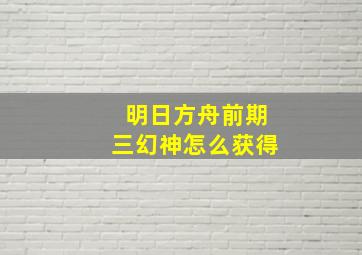 明日方舟前期
三幻神怎么获得